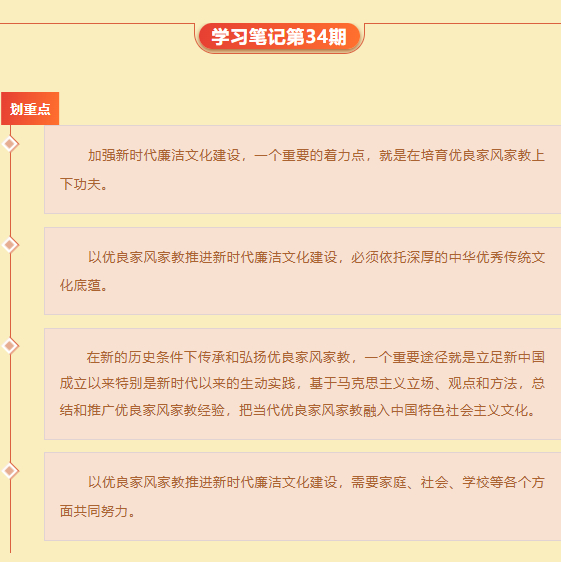 学习笔记第34期

划重点

加强新时代廉洁文化建设，一个重要的着力点，就是在培育优良家风家教上下功夫。

以优良家风家教推进新时代廉洁文化建设，必须依托深厚的中华优秀传统文化底蕴。

在新的历史条件下传承和弘扬优良家风家教，一个重要途径就是立足新中国成立以来特别是新时代以来的生动实践，基于马克思主义立场、观点和方法，总结和推广优良家风家教经验，把当代优良家风家教融入中国特色社会主义文化。

以优良家风家教推进新时代廉洁文化建设，需要家庭、社会、学校等各个方面共同努力。